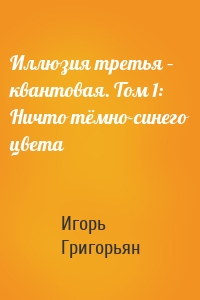 Иллюзия третья – квантовая. Том 1: Ничто тёмно-синего цвета

Игорь Григорьян